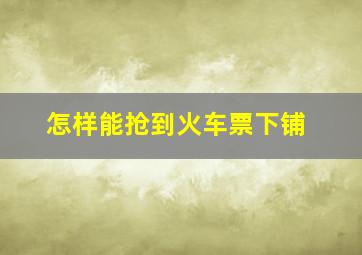 怎样能抢到火车票下铺